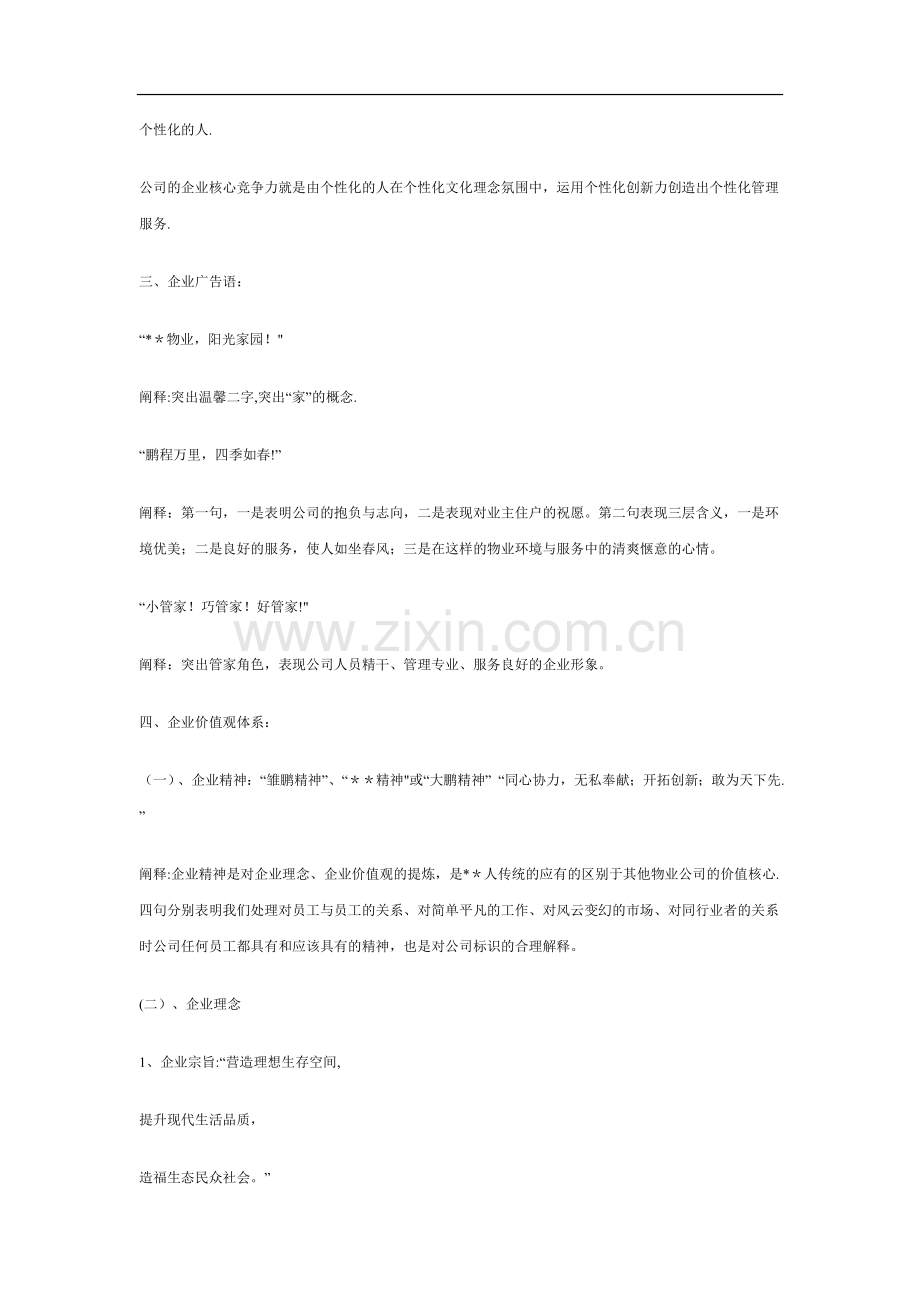 个性化的人.

公司的企业核心竞争力就是由个性化的人在个性化文化理念氛围中，运用个性化创新力创造出个性化管理服务.

三、企业广告语：

“＊＊物业，阳光家园！”

阐释:突出温馨二字,突出“家”的概念.

“鹏程万里，四季如春!”

阐释：第一句，一是表明公司的抱负与志向，二是表现对业主住户的祝愿。第二句表现三层含义，一是环境优美；二是良好的服务，使人如坐春风；三是在这样的物业环境与服务中的清爽惬意的心情。

“小管家！巧管家！好管家!”

阐释：突出管家角色，表现公司人员精干、管理专业、服务良好的企业形象。

四、企业价值观体系：

（一）、企业精神：“雏鹏精神”、“＊＊精神”或“大鹏精神” “同心协力，无私奉献；开拓创新；敢为天下先.”

阐释:企业精神是对企业理念、企业价值观的提炼，是＊＊人传统的应有的区别于其他物业公司的价值核心.四句分别表明我们处理对员工与员工的关系、对简单平凡的工作、对风云变幻的市场、对同行业者的关系时公司任何员工都具有和应该具有的精神，也是对公司标识的合理解释。

(二）、企业理念

1、企业宗旨:“营造理想生存空间,

提升现代生活品质，

造福生态民众社会。”

www.zixin.com.cn